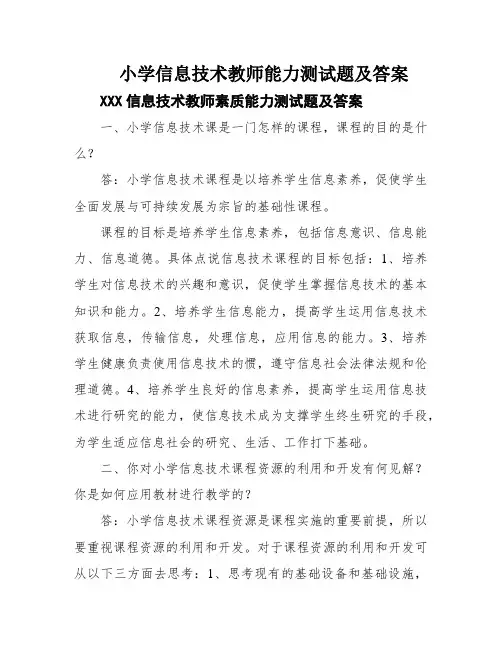 小学信息技术教师能力测试题及答案

XXX 信息技术教师素质能力测试题及答案

一、小学信息技术课是一门怎样的课程，课程的目的是什么？

答：小学信息技术课程是以培养学生信息素养，促使学生全面发展与可持续发展为宗旨的基础性课程。

课程的目标是培养学生信息素养，包括信息意识、信息能力、信息道德。具体点说信息技术课程的目标包括：1、培养学生对信息技术的兴趣和意识，促使学生掌握信息技术的基本知识和能力。2、培养学生信息能力，提高学生运用信息技术获取信息，传输信息，处理信息，应用信息的能力。3、培养学生健康负责使用信息技术的惯，遵守信息社会法律法规和伦理道德。4、培养学生良好的信息素养，提高学生运用信息技术进行研究的能力，使信息技术成为支撑学生终生研究的手段，为学生适应信息社会的研究、生活、工作打下基础。

二、你对小学信息技术课程资源的利用和开发有何见解？你是如何应用教材进行教学的？

答：小学信息技术课程资源是课程实施的重要前提，所以要重视课程资源的利用和开发。对于课程资源的利用和开发可从以下三方面去思考：1、思考现有的基础设备和基础设施，